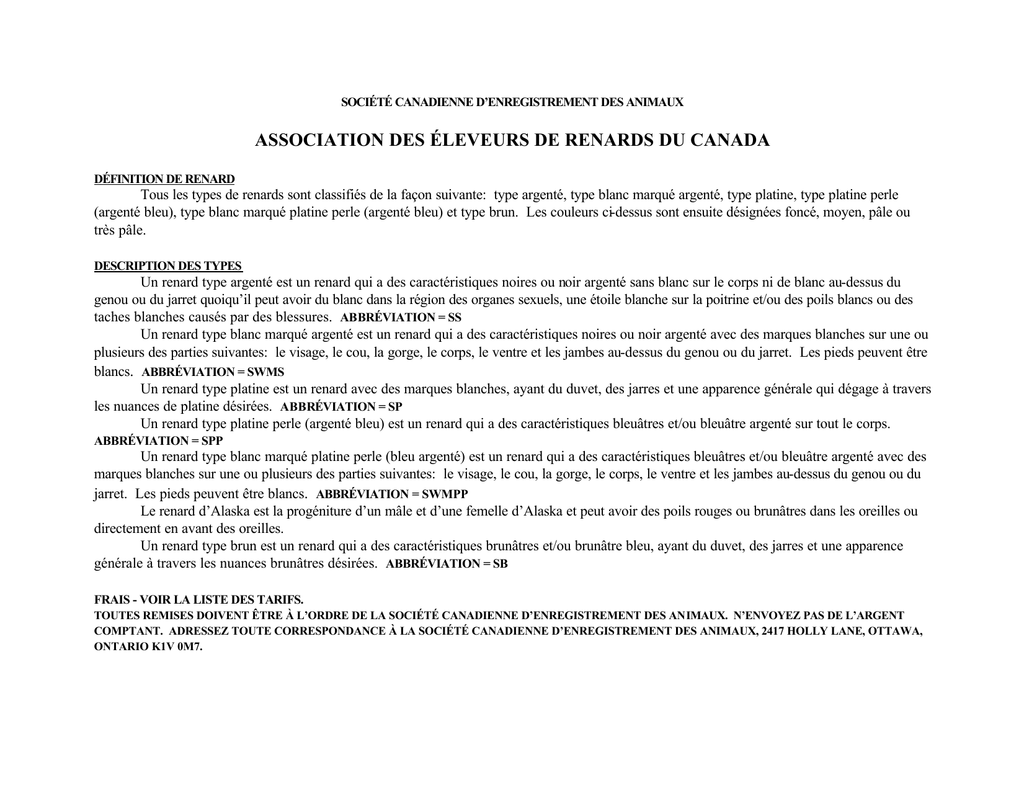 SOCIÉTÉ CANADIENNE D'ENREGISTREMENT DES ANIMAUX

ASSOCIATION DES ÉLEVEURS DE RENARDS DU CANADA

DÉFINITION DE RENARD

Tous les types de renards sont classifiés de la façon suivante: type argenté, type blanc marqué argenté, type platine, type platine perle (argenté bleu), type blanc marqué platine perle (argenté bleu) et type brun. Les couleurs ci-dessus sont ensuite désignées foncé, moyen, pâle ou très pâle.

DESCRIPTION DES TYPES

Un renard type argenté est un renard qui a des caractéristiques noires ou noir argenté sans blanc sur le corps ni de blanc au-dessus du genou ou du jarret quoiqu'il peut avoir du blanc dans la région des organes sexuels, une étoile blanche sur la poitrine et/ou des poils blancs ou des taches blanches causés par des blessures. ABBRÉVIATION = SS

Un renard type blanc marqué argenté est un renard qui a des caractéristiques noires ou noir argenté avec des marques blanches sur une ou plusieurs des parties suivantes: le visage, le cou, la gorge, le corps, le ventre et les jambes au-dessus du genou ou du jarret. Les pieds peuvent être blancs. ABBRÉVIATION = SWMS

Un renard type platine est un renard avec des marques blanches, ayant du duvet, des jarres et une apparence générale qui dégage à travers les nuances de platine désirées. ABBRÉVIATION = SP

Un renard type platine perle (argenté bleu) est un renard qui a des caractéristiques bleuâtres et/ou bleuâtre argenté sur tout le corps. ABBRÉVIATION = SPP

Un renard type blanc marqué platine perle (bleu argenté) est un renard qui a des caractéristiques bleuâtres et/ou bleuâtre argenté avec des marques blanches sur une ou plusieurs des parties suivantes: le visage, le cou, la gorge, le corps, le ventre et les jambes au-dessus du genou ou du jarret. Les pieds peuvent être blancs. ABBRÉVIATION = SWMPP

Le renard d'Alaska est la progéniture d'un mâle et d'une femelle d'Alaska et peut avoir des poils rouges ou brunâtres dans les oreilles ou directement en avant des oreilles.

Un renard type brun est un renard qui a des caractéristiques brunâtres et/ou brunâtre bleu, ayant du duvet, des jarres et une apparence générale à travers les nuances brunâtres désirées. ABBRÉVIATION = SB

FRAIS - VOIR LA LISTE DES TARIFS.
TOUTES REMISES DOIVENT ÊTRE À L'ORDRE DE LA SOCIÉTÉ CANADIENNE D'ENREGISTREMENT DES ANIMAUX. N'ENVOYEZ PAS DE L'ARGENT COMPTANT. ADRESSEZ TOUTE CORRESPONDANCE À LA SOCIÉTÉ CANADIENNE D'ENREGISTREMENT DES ANIMAUX, 2417 HOLLY LANE, OTTAWA, ONTARIO K1V 0M7.